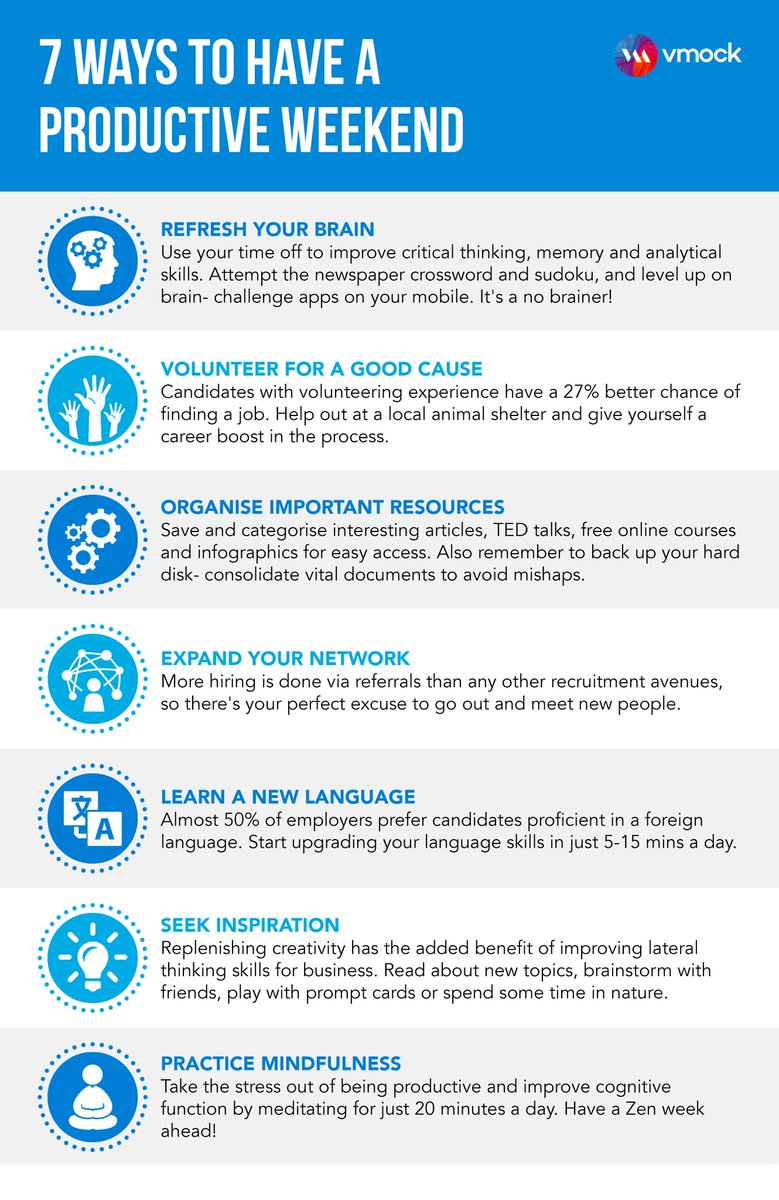 7 WAYS TO HAVE A PRODUCTIVE WEEKEND

vmock

REFRESH YOUR BRAIN
Use your time off to improve critical thinking, memory and analytical skills. Attempt the newspaper crossword and sudoku, and level up on brain- challenge apps on your mobile. It's a no brainer!

VOLUNTEER FOR A GOOD CAUSE
Candidates with volunteering experience have a 27% better chance of finding a job. Help out at a local animal shelter and give yourself a career boost in the process.

ORGANISE IMPORTANT RESOURCES
Save and categorise interesting articles, TED talks, free online courses and infographics for easy access. Also remember to back up your hard disk- consolidate vital documents to avoid mishaps.

EXPAND YOUR NETWORK
More hiring is done via referrals than any other recruitment avenues, so there's your perfect excuse to go out and meet new people.

LEARN A NEW LANGUAGE
Almost 50% of employers prefer candidates proficient in a foreign language. Start upgrading your language skills in just 5-15 mins a day.

SEEK INSPIRATION
Replenishing creativity has the added benefit of improving lateral thinking skills for business. Read about new topics, brainstorm with friends, play with prompt cards or spend some time in nature.

PRACTICE MINDFULNESS
Take the stress out of being productive and improve cognitive function by meditating for just 20 minutes a day. Have a Zen week ahead!